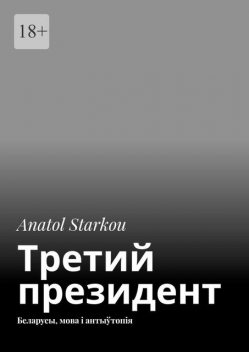 18+

Anatol Starkou

Третий президент

Беларусы, мова і антыўтопія